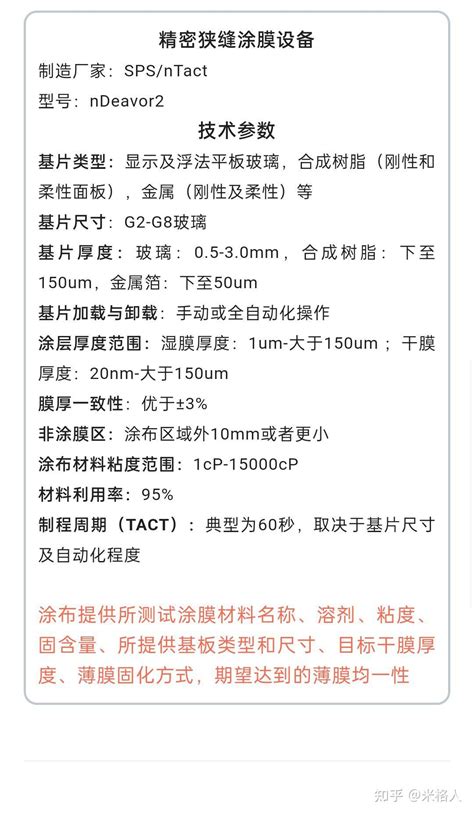 精密狭缝涂膜设备

制造厂家：SPS/nTact

型号：nDeavor2

技术参数

基片类型：显示及浮法平板玻璃，合成树脂（刚性和柔性面板），金属（刚性及柔性）等

基片尺寸：G2-G8玻璃

基片厚度：玻璃：0.5-3.0mm，合成树脂：下至150um，金属箔：下至50um

基片加载与卸载：手动或全自动化操作

涂层厚度范围：湿膜厚度：1um-大于150um；干膜厚度：20nm-大于150um

膜厚一致性：优于±3%

非涂膜区：涂布区域外10mm或者更小

涂布材料粘度范围：1cP-15000cP

材料利用率：95%

制程周期（TACT）：典型为60秒，取决于基片尺寸及自动化程度

涂布提供所测试涂膜材料名称、溶剂、粘度、固含量、所提供基板类型和尺寸、目标干膜厚度、薄膜固化方式，期望达到的薄膜均一性

知乎 @米格人